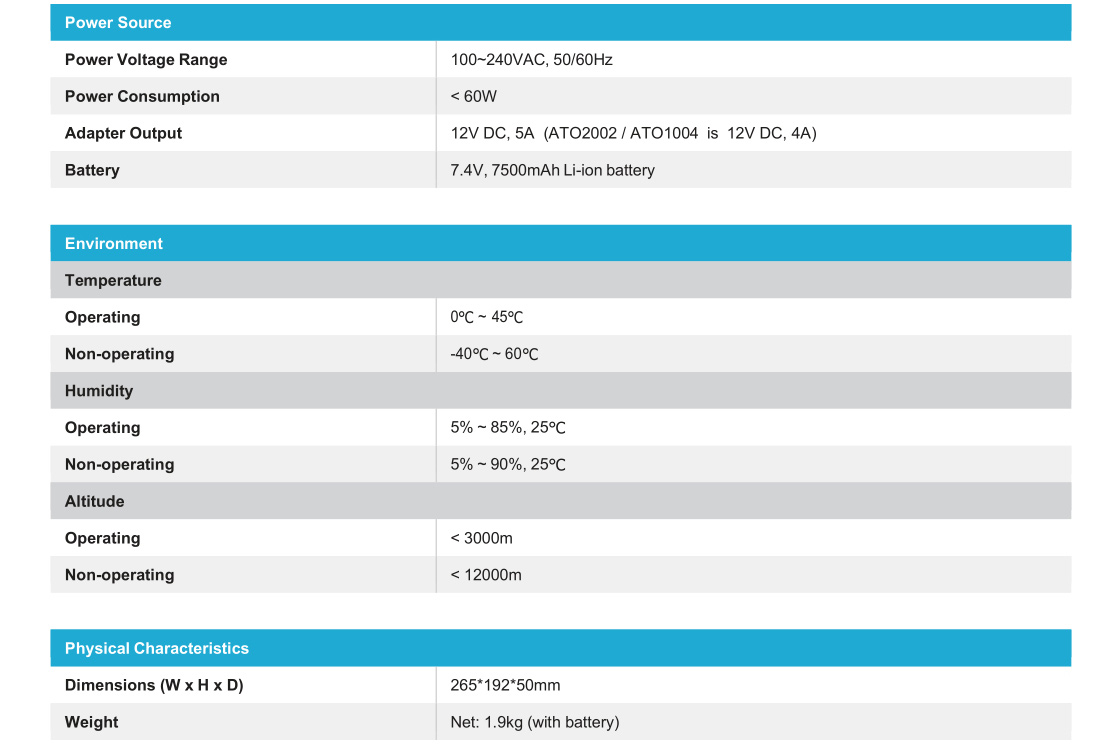 | Power Source | |
|---|---|
| Power Voltage Range | 100~240VAC, 50/60Hz |
| Power Consumption | < 60W |
| Adapter Output | 12V DC, 5A (ATO2002 / ATO1004 is 12V DC, 4A) |
| Battery | 7.4V, 7500mAh Li-ion battery |

| Environment | |
|---|---|
| Temperature | |
| Operating | 0℃ ~ 45℃ |
| Non-operating | -40℃ ~ 60℃ |
| Humidity | |
| Operating | 5% ~ 85%, 25℃ |
| Non-operating | 5% ~ 90%, 25℃ |
| Altitude | |
| Operating | < 3000m |
| Non-operating | < 12000m |

| Physical Characteristics | |
|---|---|
| Dimensions (W x H x D) | 265*192*50mm |
| Weight | Net: 1.9kg (with battery) |